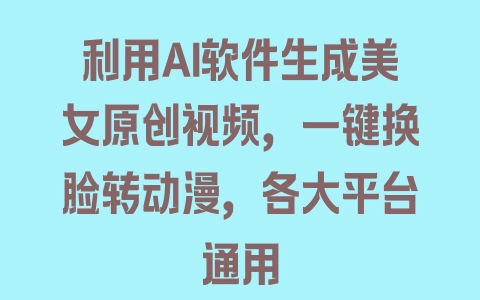 利用AI软件生成美女原创视频，一键换脸转动漫，各大平台通用